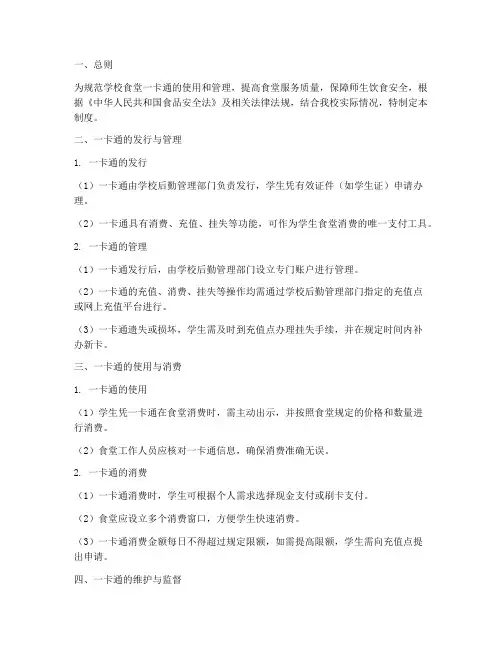 一、总则

为规范学校食堂一卡通的使用和管理，提高食堂服务质量，保障师生饮食安全，根据《中华人民共和国食品安全法》及相关法律法规，结合我校实际情况，特制定本制度。

二、一卡通的发行与管理

1. 一卡通的发行

（1）一卡通由学校后勤管理部门负责发行，学生凭有效证件（如学生证）申请办理。

（2）一卡通具有消费、充值、挂失等功能，可作为学生食堂消费的唯一支付工具。

2. 一卡通的管理

（1）一卡通发行后，由学校后勤管理部门设立专门账户进行管理。

（2）一卡通的充值、消费、挂失等操作均需通过学校后勤管理部门指定的充值点或网上充值平台进行。

（3）一卡通遗失或损坏，学生需及时到充值点办理挂失手续，并在规定时间内补办新卡。

三、一卡通的使用与消费

1. 一卡通的使用

（1）学生凭一卡通在食堂消费时，需主动出示，并按照食堂规定的价格和数量进行消费。

（2）食堂工作人员应核对一卡通信息，确保消费准确无误。

2. 一卡通的消费

（1）一卡通消费时，学生可根据个人需求选择现金支付或刷卡支付。

（2）食堂应设立多个消费窗口，方便学生快速消费。

（3）一卡通消费金额每日不得超过规定限额，如需提高限额，学生需向充值点提出申请。

四、一卡通的维护与监督